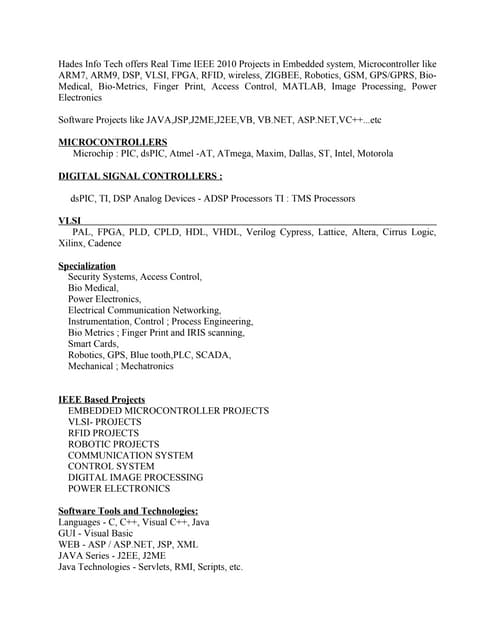 Hades Info Tech offers Real Time IEEE 2010 Projects in Embedded system, Microcontroller like ARM7, ARM9, DSP, VLSI, FPGA, RFID, wireless, ZIGBEE, Robotics, GSM, GPS/GPRS, Bio-Medical, Bio-Metrics, Finger Print, Access Control, MATLAB, Image Processing, Power Electronics

Software Projects like JAVA,JSP,J2ME,J2EE,VB, VB.NET, ASP.NET,VC++...etc

MICROCONTROLLERS
Microchip : PIC, dsPIC, Atmel -AT, ATmega, Maxim, Dallas, ST, Intel, Motorola

DIGITAL SIGNAL CONTROLLERS :

dsPIC, TI, DSP Analog Devices - ADSP Processors TI : TMS Processors

VLSI
PAL, FPGA, PLD, CPLD, HDL, VHDL, Verilog Cypress, Lattice, Altera, Cirrus Logic, Xilinx, Cadence

Specialization
Security Systems, Access Control,
Bio Medical,
Power Electronics,
Electrical Communication Networking,
Instrumentation, Control ; Process Engineering,
Bio Metrics ; Finger Print and IRIS scanning,
Smart Cards,
Robotics, GPS, Blue tooth,PLC, SCADA,
Mechanical ; Mechatronics

IEEE Based Projects
EMBEDDED MICROCONTROLLER PROJECTS
VLSI- PROJECTS
RFID PROJECTS
ROBOTIC PROJECTS
COMMUNICATION SYSTEM
CONTROL SYSTEM
DIGITAL IMAGE PROCESSING
POWER ELECTRONICS

Software Tools and Technologies:
Languages - C, C++, Visual C++, Java
GUI - Visual Basic
WEB - ASP / ASP.NET, JSP, XML
JAVA Series - J2EE, J2ME
Java Technologies - Servlets, RMI, Scripts, etc.